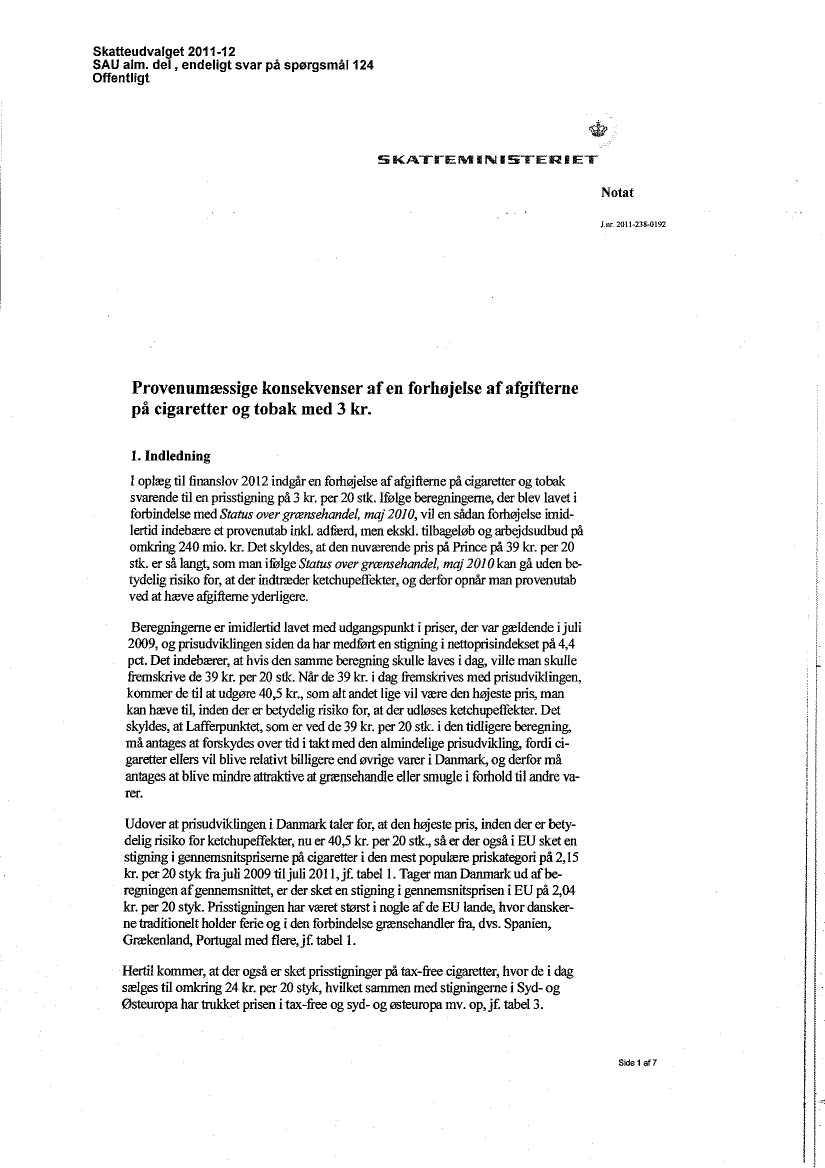 Skatteudvalget 2011-12
SAU alm. del , endeligt svar på spørgsmål 124
Offentligt

SKATTEMINISTERIET

Notat

J.nr. 2011-238-0192

Provenumæssige konsekvenser af en forhøjelse af afgifterne på cigaretter og tobak med 3 kr.

1. Indledning

I oplæg til finanslov 2012 indgår en forhøjelse af afgifterne på cigaretter og tobak svarende til en prisstigning på 3 kr. per 20 stk. Ifølge beregningerne, der blev lavet i forbindelse med Status over grænsehandel, maj 2010, vil en sådan forhøjelse imidlertid indebære et provenutab inkl. adfærd, men ekskl. tilbageløb og arbejdsudbud på omkring 240 mio. kr. Det skyldes, at den nuværende pris på Prince på 39 kr. per 20 stk. er så langt, som man ifølge Status over grænsehandel, maj 2010 kan gå uden betydelig risiko for, at der indtræder ketchupeffekter, og derfor opnår man provenutab ved at hæve afgifterne yderligere.

Beregningerne er imidlertid lavet med udgangspunkt i priser, der var gældende i juli 2009, og prisudviklingen siden da har medført en stigning i nettoprisindekset på 4,4 pct. Det indebærer, at hvis den samme beregning skulle laves i dag, ville man skulle fremskrive de 39 kr. per 20 stk. Når de 39 kr. i dag fremskrives med prisudviklingen, kommer de til at udgøre 40,5 kr., som alt andet lige vil være den højeste pris, man kan hæve til, inden der er betydelig risiko for, at der udløses ketchupeffekter. Det skyldes, at Lafferpunktet, som er ved de 39 kr. per 20 stk. i den tidligere beregning, må antages at forskydes over tid i takt med den almindelige prisudvikling, fordi cigaretter ellers vil blive relativt billigere end øvrige varer i Danmark, og derfor må antages at blive mindre attraktive at grænsehandle eller smugle i forhold til andre varer.

Udover at prisudviklingen i Danmark taler for, at den højeste pris, inden der er betydelig risiko for ketchupeffekter, nu er 40,5 kr. per 20 stk., så er der også i EU sket en stigning i gennemsnitspriserne på cigaretter i den mest populære priskategori på 2,15 kr. per 20 styk fra juli 2009 til juli 2011, jf. tabel 1. Tager man Danmark ud af beregningen af gennemsnittet, er der sket en stigning i gennemsnitsprisen i EU på 2,04 kr. per 20 styk. Prisstigningen har været størst i nogle af de EU lande, hvor danskerne traditionelt holder ferie og i den forbindelse grænsehandler fra, dvs. Spanien, Grækenland, Portugal med flere, jf. tabel 1.

Hertil kommer, at der også er sket prisstigninger på tax-free cigaretter, hvor de i dag sælges til omkring 24 kr. per 20 styk, hvilket sammen med stigningerne i Syd- og Østeuropa har trukket prisen i tax-free og syd- og østeuropa mv. op, jf. tabel 3.

Side 1 af 7